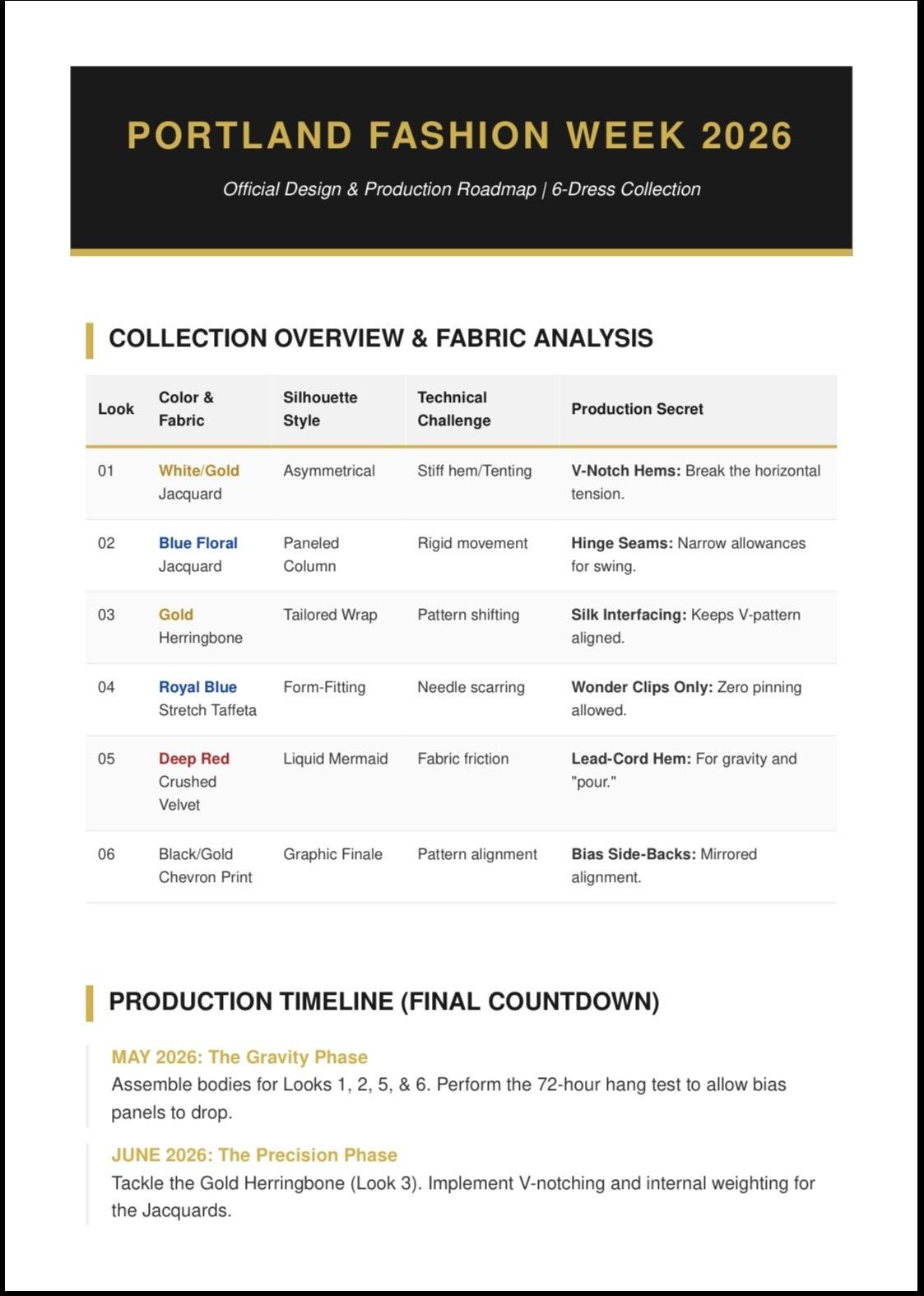 PORTLAND FASHION WEEK 2026

Official Design & Production Roadmap | 6-Dress Collection

COLLECTION OVERVIEW & FABRIC ANALYSIS

| Look | Color & Fabric | Silhouette Style | Technical Challenge | Production Secret |
|---|---|---|---|---|
| 01 | White/Gold Jacquard | Asymmetrical | Stiff hem/Tenting | V-Notch Hems: Break the horizontal tension. |
| 02 | Blue Floral Jacquard | Paneled Column | Rigid movement | Hinge Seams: Narrow allowances for swing. |
| 03 | Gold Herringbone | Tailored Wrap | Pattern shifting | Silk Interfacing: Keeps V-pattern aligned. |
| 04 | Royal Blue Stretch Taffeta | Form-Fitting | Needle scarring | Wonder Clips Only: Zero pinning allowed. |
| 05 | Deep Red Crushed Velvet | Liquid Mermaid | Fabric friction | Lead-Cord Hem: For gravity and "pour." |
| 06 | Black/Gold Chevron Print | Graphic Finale | Pattern alignment | Bias Side-Backs: Mirrored alignment. |

PRODUCTION TIMELINE (FINAL COUNTDOWN)

MAY 2026: The Gravity Phase
Assemble bodies for Looks 1, 2, 5, & 6. Perform the 72-hour hang test to allow bias panels to drop.

JUNE 2026: The Precision Phase
Tackle the Gold Herringbone (Look 3). Implement V-notching and internal weighting for the Jacquards.